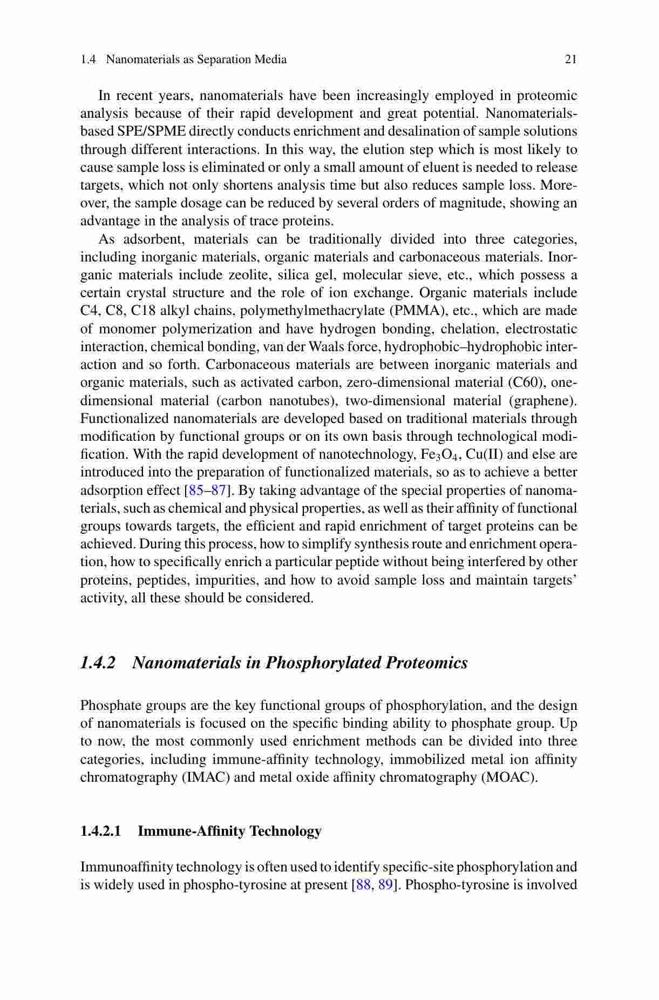 1.4 Nanomaterials as Separation Media 21

In recent years, nanomaterials have been increasingly employed in proteomic analysis because of their rapid development and great potential. Nanomaterials-based SPE/SPME directly conducts enrichment and desalination of sample solutions through different interactions. In this way, the elution step which is most likely to cause sample loss is eliminated or only a small amount of eluent is needed to release targets, which not only shortens analysis time but also reduces sample loss. Moreover, the sample dosage can be reduced by several orders of magnitude, showing an advantage in the analysis of trace proteins.

As adsorbent, materials can be traditionally divided into three categories, including inorganic materials, organic materials and carbonaceous materials. Inorganic materials include zeolite, silica gel, molecular sieve, etc., which possess a certain crystal structure and the role of ion exchange. Organic materials include C4, C8, C18 alkyl chains, polymethylmethacrylate (PMMA), etc., which are made of monomer polymerization and have hydrogen bonding, chelation, electrostatic interaction, chemical bonding, van der Waals force, hydrophobic–hydrophobic interaction and so forth. Carbonaceous materials are between inorganic materials and organic materials, such as activated carbon, zero-dimensional material (C60), one-dimensional material (carbon nanotubes), two-dimensional material (graphene). Functionalized nanomaterials are developed based on traditional materials through modification by functional groups or on its own basis through technological modification. With the rapid development of nanotechnology, $Fe_3O_4$, Cu(II) and else are introduced into the preparation of functionalized materials, so as to achieve a better adsorption effect [85–87]. By taking advantage of the special properties of nanomaterials, such as chemical and physical properties, as well as their affinity of functional groups towards targets, the efficient and rapid enrichment of target proteins can be achieved. During this process, how to simplify synthesis route and enrichment operation, how to specifically enrich a particular peptide without being interfered by other proteins, peptides, impurities, and how to avoid sample loss and maintain targets' activity, all these should be considered.

1.4.2 Nanomaterials in Phosphorylated Proteomics

Phosphate groups are the key functional groups of phosphorylation, and the design of nanomaterials is focused on the specific binding ability to phosphate group. Up to now, the most commonly used enrichment methods can be divided into three categories, including immune-affinity technology, immobilized metal ion affinity chromatography (IMAC) and metal oxide affinity chromatography (MOAC).

1.4.2.1 Immune-Affinity Technology

Immunoaffinity technology is often used to identify specific-site phosphorylation and is widely used in phospho-tyrosine at present [88, 89]. Phospho-tyrosine is involved